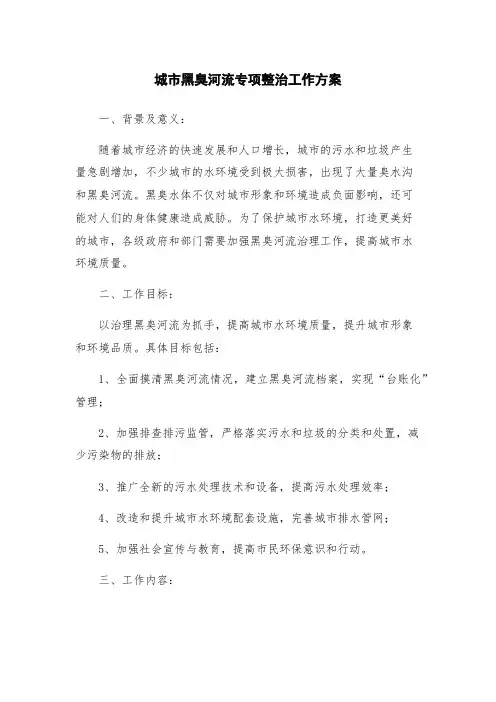 城市黑臭河流专项整治工作方案

一、背景及意义：

随着城市经济的快速发展和人口增长，城市的污水和垃圾产生量急剧增加，不少城市的水环境受到极大损害，出现了大量臭水沟和黑臭河流。黑臭水体不仅对城市形象和环境造成负面影响，还可能对人们的身体健康造成威胁。为了保护城市水环境，打造更美好的城市，各级政府和部门需要加强黑臭河流治理工作，提高城市水环境质量。

二、工作目标：

以治理黑臭河流为抓手，提高城市水环境质量，提升城市形象和环境品质。具体目标包括：

1、全面摸清黑臭河流情况，建立黑臭河流档案，实现“台账化”管理；

2、加强排查排污监管，严格落实污水和垃圾的分类和处置，减少污染物的排放；

3、推广全新的污水处理技术和设备，提高污水处理效率；

4、改造和提升城市水环境配套设施，完善城市排水管网；

5、加强社会宣传与教育，提高市民环保意识和行动。

三、工作内容：